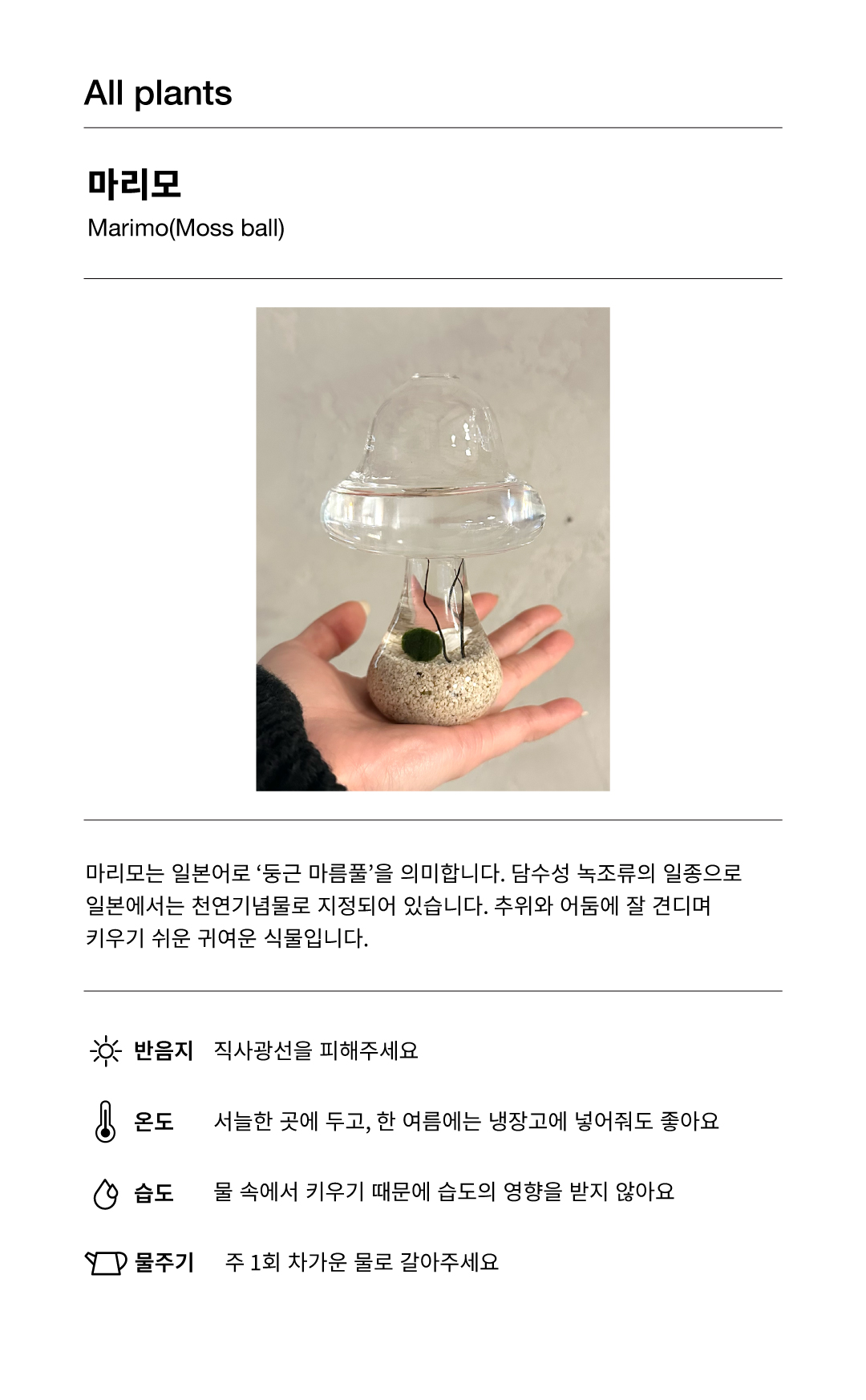 All plants

마리모

Marimo(Moss ball)

마리모는 일본어로 ‘둥근 마름풀’을 의미합니다. 담수성 녹조류의 일종으로 일본에서는 천연기념물로 지정되어 있습니다. 추위와 어둠에 잘 견디며 키우기 쉬운 귀여운 식물입니다.

반음지 직사광선을 피해주세요

온도 서늘한 곳에 두고, 한 여름에는 냉장고에 넣어줘도 좋아요

습도 물 속에서 키우기 때문에 습도의 영향을 받지 않아요

물주기 주 1회 차가운 물로 갈아주세요